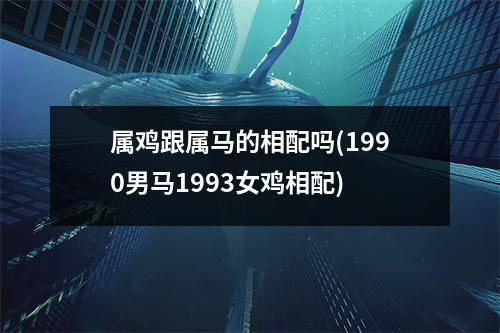 属鸡跟属马的相配吗(1990男马1993女鸡相配)